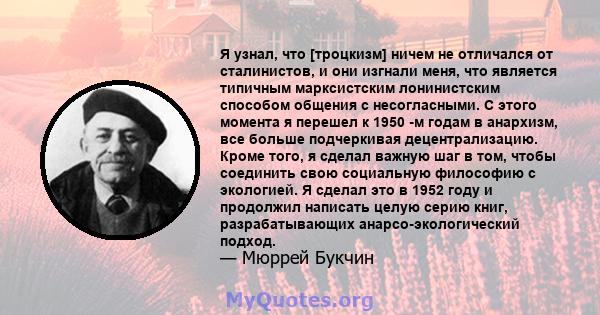 Я узнал, что [троцкизм] ничем не отличался от сталинистов, и они изгнали меня, что является типичным марксистским лонинистским способом общения с несогласными. С этого момента я перешел к 1950 -м годам в анархизм, все больше подчеркивая децентрализацию. Кроме того, я сделал важную шаг в том, чтобы соединить свою социальную философию с экологией. Я сделал это в 1952 году и продолжил написать целую серию книг, разрабатывающих анарсо-экологический подход.
— Мюррей Букчин

MyQuotes.org